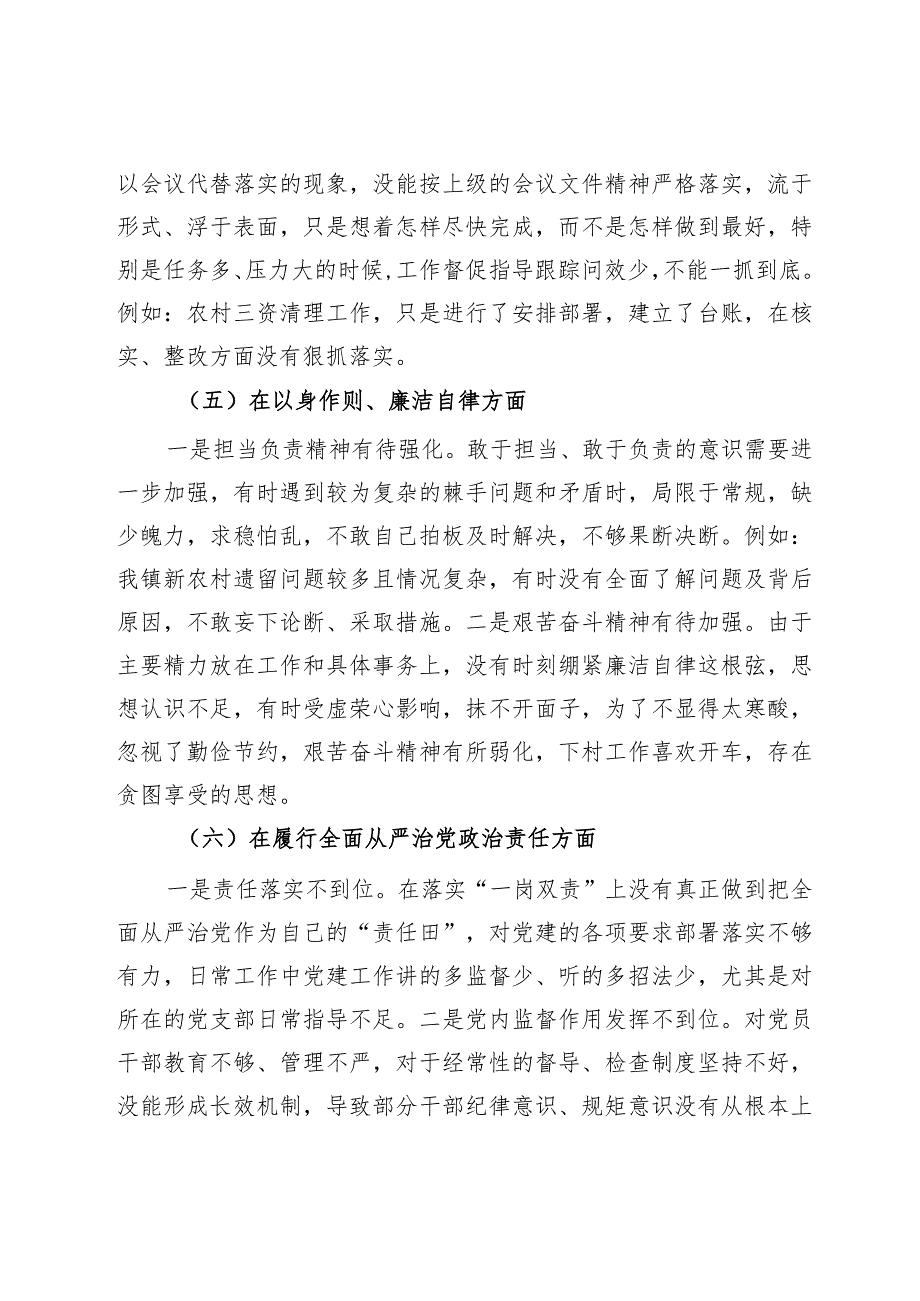 以会议代替落实的现象，没能按上级的会议文件精神严格落实，流于形式、浮于表面，只是想着怎样尽快完成，而不是怎样做到最好，特别是任务多、压力大的时候，工作督促指导跟踪问效少，不能一抓到底。例如：农村三资清理工作，只是进行了安排部署，建立了台账，在核实、整改方面没有狠抓落实。

（五）在以身作则、廉洁自律方面

一是担当负责精神有待强化。敢于担当、敢于负责的意识需要进一步加强，有时遇到较为复杂的棘手问题和矛盾时，局限于常规，缺少魄力，求稳怕乱，不敢自己拍板及时解决，不够果断决断。例如：我镇新农村遗留问题较多且情况复杂，有时没有全面了解问题及背后原因，不敢妄下论断、采取措施。二是艰苦奋斗精神有待加强。由于主要精力放在工作和具体事务上，没有时刻绷紧廉洁自律这根弦，思想认识不足，有时受虚荣心影响，抹不开面子，为了不显得太寒酸，忽视了勤俭节约，艰苦奋斗精神有所弱化，下村工作喜欢开车，存在贪图享受的思想。

（六）在履行全面从严治党政治责任方面

一是责任落实不到位。在落实“一岗双责”上没有真正做到把全面从严治党作为自己的“责任田”，对党建的各项要求部署落实不够有力，日常工作中党建工作讲的多监督少、听的多招法少，尤其是对所在的党支部日常指导不足。二是党内监督作用发挥不到位。对党员干部教育不够、管理不严，对于经常性的督导、检查制度坚持不好，没能形成长效机制，导致部分干部纪律意识、规矩意识没有从根本上